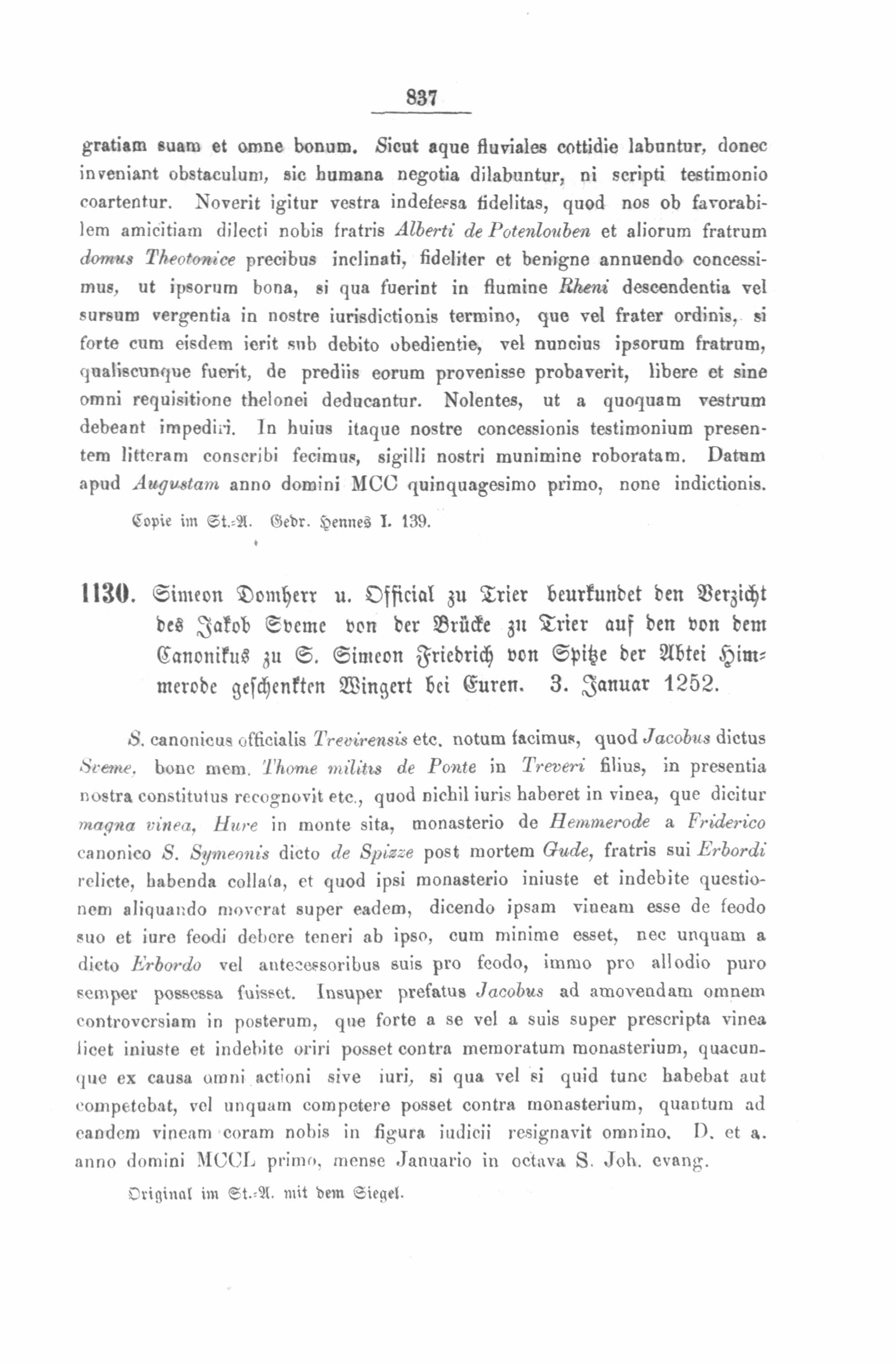 837

gratiam suam et omne bonum. Sicut aque fluviales cottidie labuntur, donec inveniant obstaculum, sic humana negotia dilabuntur, ni scripti testimonio coartentur. Noverit igitur vestra indefessa fidelitas, quod nos ob favorabilem amicitiam dilecti nobis fratris Alberti de Potenlouben et aliorum fratrum domus Theotonice precibus inclinati, fideliter et benigne annuendo concessimus, ut ipsorum bona, si qua fuerint in flumine Rheni descendentia vel sursum vergentia in nostre iurisdictionis termino, que vel frater ordinis, si forte cum eisdem ierit sub debito obedientie, vel nuncius ipsorum fratrum, qualiscunque fuerit, de prediis eorum provenisse probaverit, libere et sine omni requisitione thelonei deducantur. Nolentes, ut a quoquam vestrum debeant impediri. In huius itaque nostre concessionis testimonium presentem litteram conscribi fecimus, sigilli nostri munimine roboratam. Datum apud Augustam anno domini MCC quinquagesimo primo, none indictionis.

Copie im St.-A. Gedr. Hennes I. 139.

1130. Simeon Domherr u. Official zu Trier beurkundet den Verzicht des Jakob Sveme von der Brücke zu Trier auf den von dem Canonikus zu S. Simeon Friedrich von Spitze der Abtei Himmerode geschenkten Wingert bei Euren. 3. Januar 1252.

S. canonicus officialis Trevirensis etc. notum facimus, quod Jacobus dictus Sveme, bone mem. Thome militis de Ponte in Treveri filius, in presentia nostra constitutus recognovit etc., quod nichil iuris haberet in vinea, que dicitur magna vinea, Hure in monte sita, monasterio de Hemmerode a Friderico canonico S. Symeonis dicto de Spizze post mortem Gude, fratris sui Erbordi relicte, habenda collata, et quod ipsi monasterio iniuste et indebite questionem aliquando moverat super eadem, dicendo ipsam vineam esse de feodo suo et iure feodi debere teneri ab ipso, cum minime esset, nec unquam a dicto Erbordo vel antecessoribus suis pro feodo, immo pro allodio puro semper possessa fuisset. Insuper prefatus Jacobus ad amovendam omnem controversiam in posterum, que forte a se vel a suis super prescripta vinea licet iniuste et indebite oriri posset contra memoratum monasterium, quacunque ex causa omni actioni sive iuri, si qua vel si quid tunc habebat aut competebat, vel unquam competere posset contra monasterium, quantum ad eandem vineam coram nobis in figura iudicii resignavit omnino. D. et a. anno domini MCCL primo, mense Januario in octava S. Joh. evang.

Original im St.-A. mit dem Siegel.